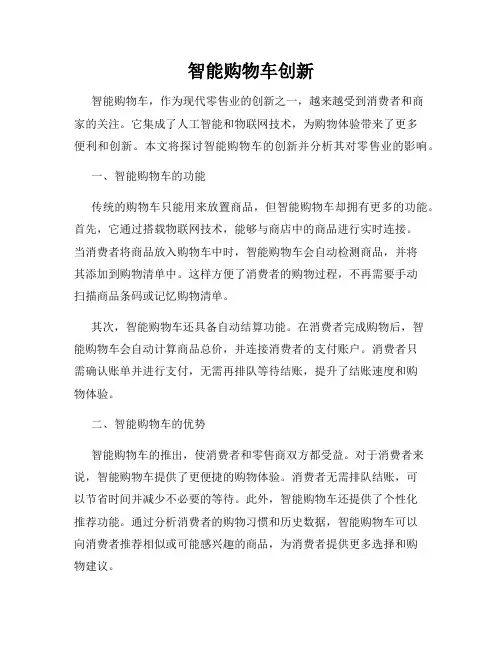 智能购物车创新

智能购物车，作为现代零售业的创新之一，越来越受到消费者和商家的关注。它集成了人工智能和物联网技术，为购物体验带来了更多便利和创新。本文将探讨智能购物车的创新并分析其对零售业的影响。

一、智能购物车的功能

传统的购物车只能用来放置商品，但智能购物车却拥有更多的功能。首先，它通过搭载物联网技术，能够与商店中的商品进行实时连接。当消费者将商品放入购物车中时，智能购物车会自动检测商品，并将其添加到购物清单中。这样方便了消费者的购物过程，不再需要手动扫描商品条码或记忆购物清单。

其次，智能购物车还具备自动结算功能。在消费者完成购物后，智能购物车会自动计算商品总价，并连接消费者的支付账户。消费者只需确认账单并进行支付，无需再排队等待结账，提升了结账速度和购物体验。

二、智能购物车的优势

智能购物车的推出，使消费者和零售商双方都受益。对于消费者来说，智能购物车提供了更便捷的购物体验。消费者无需排队结账，可以节省时间并减少不必要的等待。此外，智能购物车还提供了个性化推荐功能。通过分析消费者的购物习惯和历史数据，智能购物车可以向消费者推荐相似或可能感兴趣的商品，为消费者提供更多选择和购物建议。